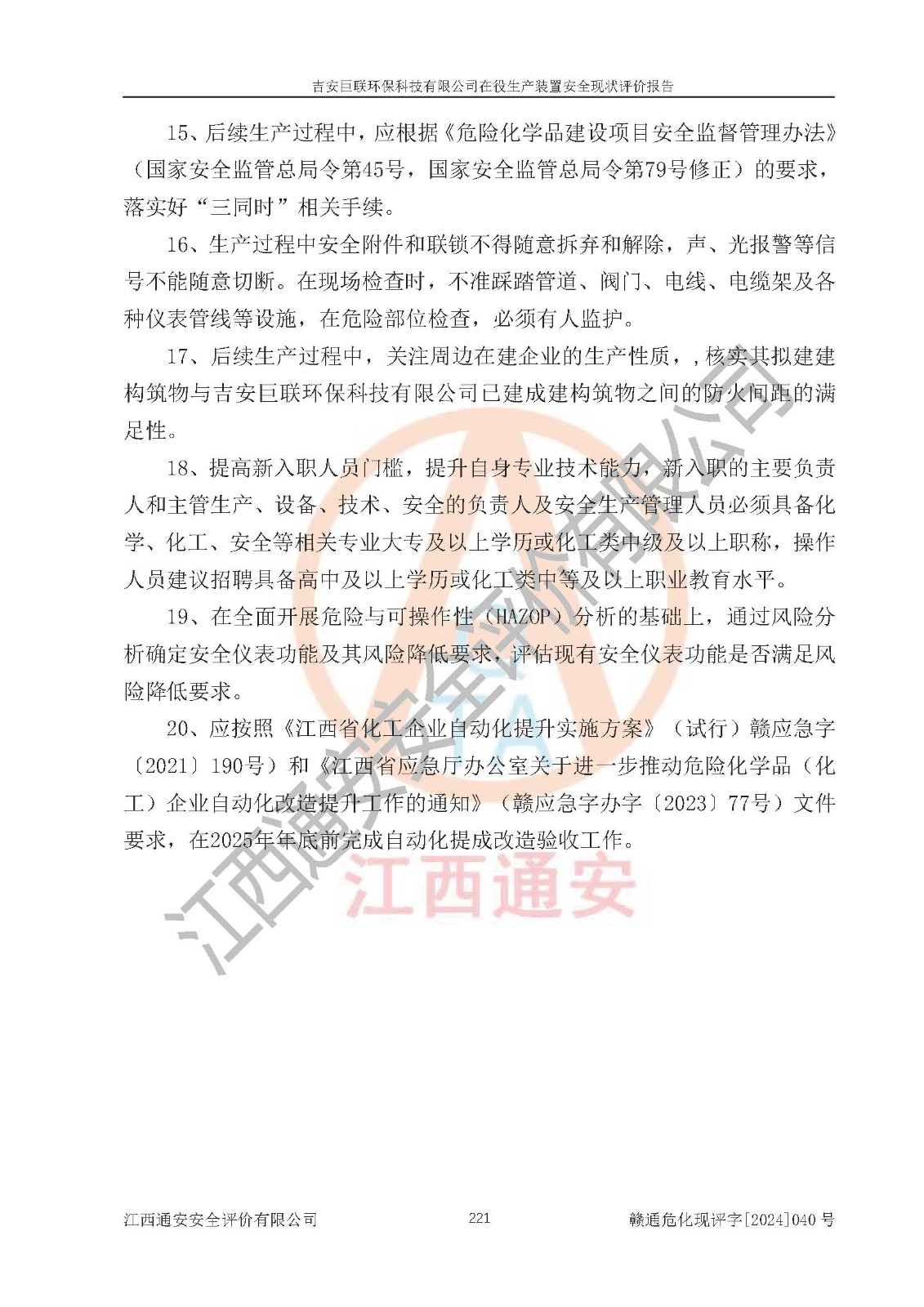 吉安巨联环保科技有限公司在役生产装置安全现状评价报告

15、后续生产过程中，应根据《危险化学品建设项目安全监督管理办法》（国家安全监管总局令第45号，国家安全监管总局令第79号修正）的要求，落实好“三同时”相关手续。

16、生产过程中安全附件和联锁不得随意拆弃和解除，声、光报警等信号不能随意切断。在现场检查时，不准踩踏管道、阀门、电线、电缆架及各种仪表管线等设施，在危险部位检查，必须有人监护。

17、后续生产过程中，关注周边在建企业的生产性质，，核实其拟建建构筑物与吉安巨联环保科技有限公司已建成建构筑物之间的防火间距的满足性。

18、提高新入职人员门槛，提升自身专业技术能力，新入职的主要负责人和主管生产、设备、技术、安全的负责人及安全生产管理人员必须具备化学、化工、安全等相关专业大专及以上学历或化工类中级及以上职称，操作人员建议招聘具备高中及以上学历或化工类中等及以上职业教育水平。

19、在全面开展危险与可操作性（HAZOP）分析的基础上，通过风险分析确定安全仪表功能及其风险降低要求，评估现有安全仪表功能是否满足风险降低要求。

20、应按照《江西省化工企业自动化提升实施方案》（试行）赣应急字〔2021〕190号）和《江西省应急厅办公室关于进一步推动危险化学品（化工）企业自动化改造提升工作的通知》（赣应急字办字〔2023〕77号）文件要求，在2025年年底前完成自动化提成改造验收工作。

江西通安安全评价有限公司

江西通安

江西通安安全评价有限公司 221 赣通危化现评字[2024]040号